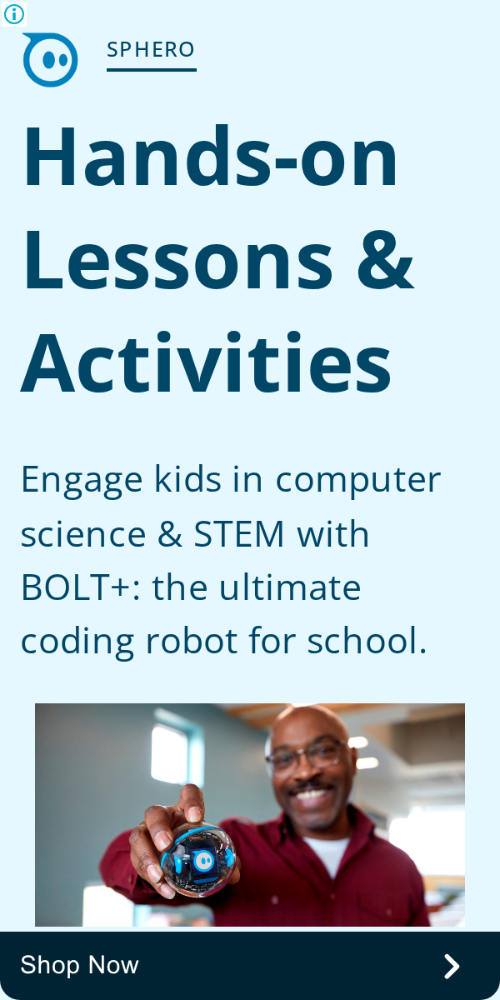 SPHERO

Hands-on Lessons & Activities

Engage kids in computer science & STEM with BOLT+: the ultimate coding robot for school.

Shop Now